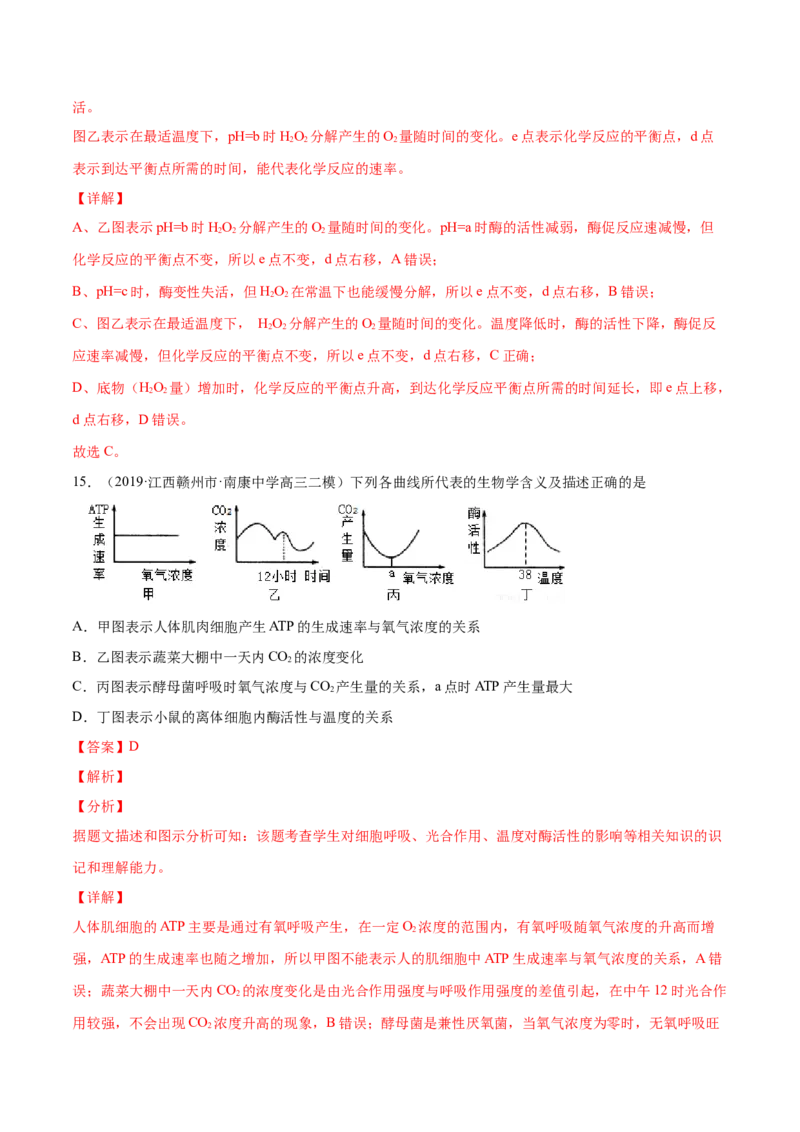 活。

图乙表示在最适温度下，pH=b 时 $H_2O_2$ 分解产生的 $O_2$ 量随时间的变化。e 点表示化学反应的平衡点，d 点表示到达平衡点所需的时间，能代表化学反应的速率。

【详解】

A、乙图表示 pH=b 时 $H_2O_2$ 分解产生的 $O_2$ 量随时间的变化。pH=a 时酶的活性减弱，酶促反应速减慢，但化学反应的平衡点不变，所以 e 点不变，d 点右移，A 错误；

B、pH=c 时，酶变性失活，但 $H_2O_2$ 在常温下也能缓慢分解，所以 e 点不变，d 点右移，B 错误；

C、图乙表示在最适温度下， $H_2O_2$ 分解产生的 $O_2$ 量随时间的变化。温度降低时，酶的活性下降，酶促反应速率减慢，但化学反应的平衡点不变，所以 e 点不变，d 点右移，C 正确；

D、底物（$H_2O_2$ 量）增加时，化学反应的平衡点升高，到达化学反应平衡点所需的时间延长，即 e 点上移，d 点右移，D 错误。

故选 C。

15．（2019·江西赣州市·南康中学高三二模）下列各曲线所代表的生物学含义及描述正确的是

ATP 生成速率 氧气浓度 甲
$CO_2$ 浓度 12小时 时间 乙
$CO_2$ 产生量 a 氧气浓度 丙
酶活性 38 温度 丁

A．甲图表示人体肌肉细胞产生 ATP 的生成速率与氧气浓度的关系

B．乙图表示蔬菜大棚中一天内 $CO_2$ 的浓度变化

C．丙图表示酵母菌呼吸时氧气浓度与 $CO_2$ 产生量的关系，a 点时 ATP 产生量最大

D．丁图表示小鼠的离体细胞内酶活性与温度的关系

【答案】D

【解析】

【分析】

据题文描述和图示分析可知：该题考查学生对细胞呼吸、光合作用、温度对酶活性的影响等相关知识的识记和理解能力。

【详解】

人体肌细胞的 ATP 主要是通过有氧呼吸产生，在一定 $O_2$ 浓度的范围内，有氧呼吸随氧气浓度的升高而增强，ATP 的生成速率也随之增加，所以甲图不能表示人的肌细胞中 ATP 生成速率与氧气浓度的关系，A 错误；蔬菜大棚中一天内 $CO_2$ 的浓度变化是由光合作用强度与呼吸作用强度的差值引起，在中午 12 时光合作用较强，不会出现 $CO_2$ 浓度升高的现象，B 错误；酵母菌是兼性厌氧菌，当氧气浓度为零时，无氧呼吸旺